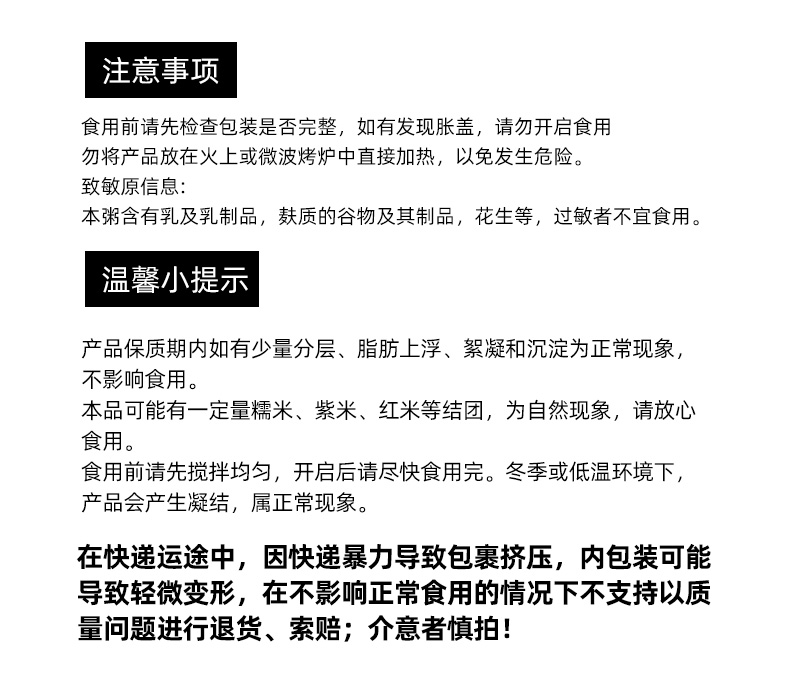 注意事项

食用前请先检查包装是否完整，如有发现胀盖，请勿开启食用
勿将产品放在火上或微波烤炉中直接加热，以免发生危险。
致敏原信息:
本粥含有乳及乳制品，麸质的谷物及其制品，花生等，过敏者不宜食用。

温馨小提示

产品保质期内如有少量分层、脂肪上浮、絮凝和沉淀为正常现象，不影响食用。
本品可能有一定量糯米、紫米、红米等结团，为自然现象，请放心食用。
食用前请先搅拌均匀，开启后请尽快食用完。冬季或低温环境下，产品会产生凝结，属正常现象。

在快递运途中，因快递暴力导致包裹挤压，内包装可能导致轻微变形，在不影响正常食用的情况下不支持以质量问题进行退货、索赔；介意者慎拍！